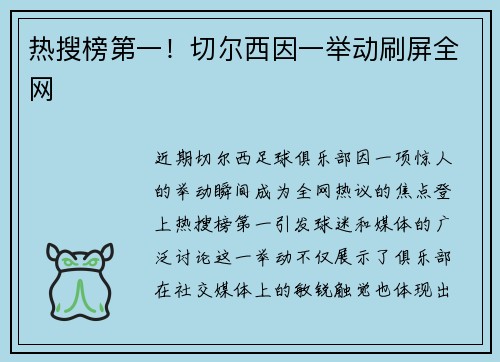 热搜榜第一！切尔西因一举动刷屏全网

近期切尔西足球俱乐部因一项惊人的举动瞬间成为全网热议的焦点登上热搜榜第一引发球迷和媒体的广泛讨论这一举动不仅展示了俱乐部在社交媒体上的敏锐触觉也体现出